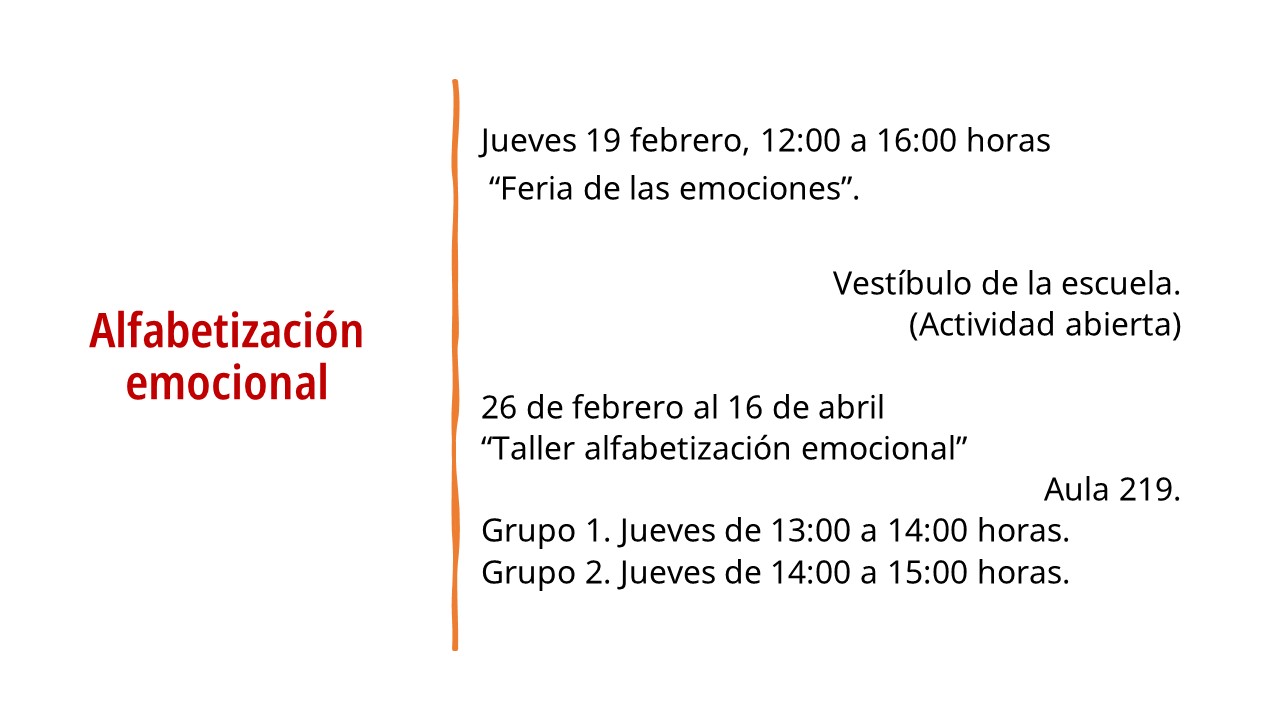 Alfabetización emocional

Jueves 19 febrero, 12:00 a 16:00 horas
"Feria de las emociones".

Vestíbulo de la escuela.
(Actividad abierta)

26 de febrero al 16 de abril
"Taller alfabetización emocional"
Aula 219.
Grupo 1. Jueves de 13:00 a 14:00 horas.
Grupo 2. Jueves de 14:00 a 15:00 horas.